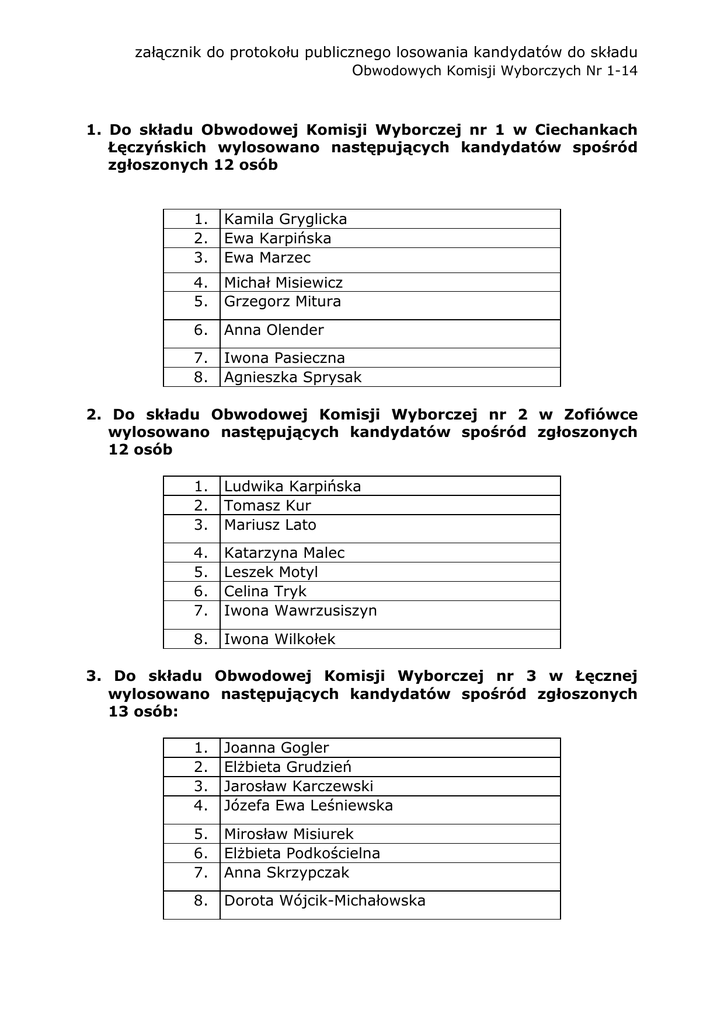 załącznik do protokołu publicznego losowania kandydatów do składu
Obwodowych Komisji Wyborczych Nr 1-14

1. Do składu Obwodowej Komisji Wyborczej nr 1 w Ciechankach Łęczyńskich wylosowano następujących kandydatów spośród zgłoszonych 12 osób

| 1. | Kamila Gryglicka |
|---|---|
| 2. | Ewa Karpińska |
| 3. | Ewa Marzec |
| 4. | Michał Misiewicz |
| 5. | Grzegorz Mitura |
| 6. | Anna Olender |
| 7. | Iwona Pasieczna |
| 8. | Agnieszka Sprysak |

2. Do składu Obwodowej Komisji Wyborczej nr 2 w Zofiówce wylosowano następujących kandydatów spośród zgłoszonych 12 osób

| 1. | Ludwika Karpińska |
|---|---|
| 2. | Tomasz Kur |
| 3. | Mariusz Lato |
| 4. | Katarzyna Malec |
| 5. | Leszek Motyl |
| 6. | Celina Tryk |
| 7. | Iwona Wawrzusiszyn |
| 8. | Iwona Wilkołek |

3. Do składu Obwodowej Komisji Wyborczej nr 3 w Łęcznej wylosowano następujących kandydatów spośród zgłoszonych 13 osób:

| 1. | Joanna Gogler |
|---|---|
| 2. | Elżbieta Grudzień |
| 3. | Jarosław Karczewski |
| 4. | Józefa Ewa Leśniewska |
| 5. | Mirosław Misiurek |
| 6. | Elżbieta Podkościelna |
| 7. | Anna Skrzypczak |
| 8. | Dorota Wójcik-Michałowska |